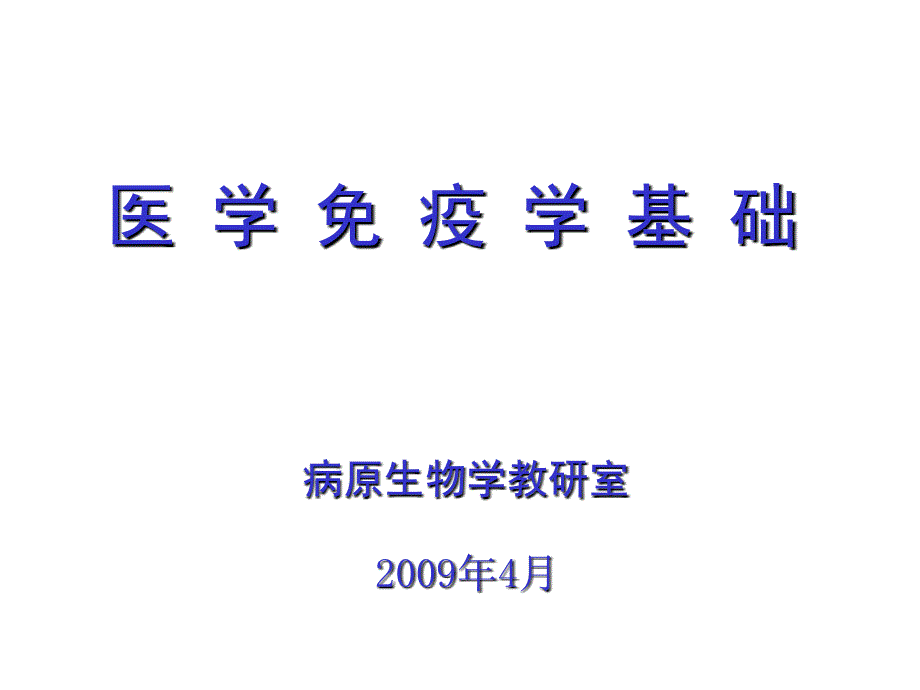 医 学 免 疫 学 基 础

病原生物学教研室

2009年4月